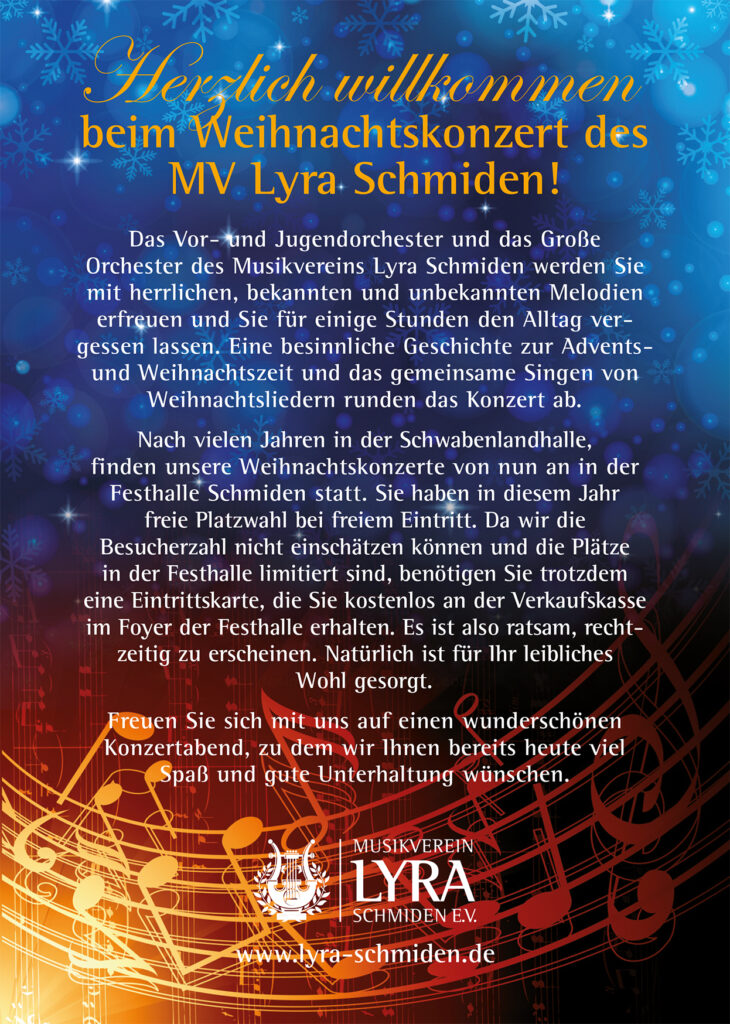 Herzlich willkommen
beim Weihnachtskonzert des MV Lyra Schmiden!

Das Vor- und Jugendorchester und das Große Orchester des Musikvereins Lyra Schmiden werden Sie mit herrlichen, bekannten und unbekannten Melodien erfreuen und Sie für einige Stunden den Alltag vergessen lassen. Eine besinnliche Geschichte zur Advents- und Weihnachtszeit und das gemeinsame Singen von Weihnachtsliedern runden das Konzert ab.

Nach vielen Jahren in der Schwabenlandhalle, finden unsere Weihnachtskonzerte von nun an in der Festhalle Schmiden statt. Sie haben in diesem Jahr freie Platzwahl bei freiem Eintritt. Da wir die Besucherzahl nicht einschätzen können und die Plätze in der Festhalle limitiert sind, benötigen Sie trotzdem eine Eintrittskarte, die Sie kostenlos an der Verkaufskasse im Foyer der Festhalle erhalten. Es ist also ratsam, rechtzeitig zu erscheinen. Natürlich ist für Ihr leibliches Wohl gesorgt.

Freuen Sie sich mit uns auf einen wunderschönen Konzertabend, zu dem wir Ihnen bereits heute viel Spaß und gute Unterhaltung wünschen.

MUSIKVEREIN
LYRA
SCHMIDEN E.V.

www.lyra-schmiden.de